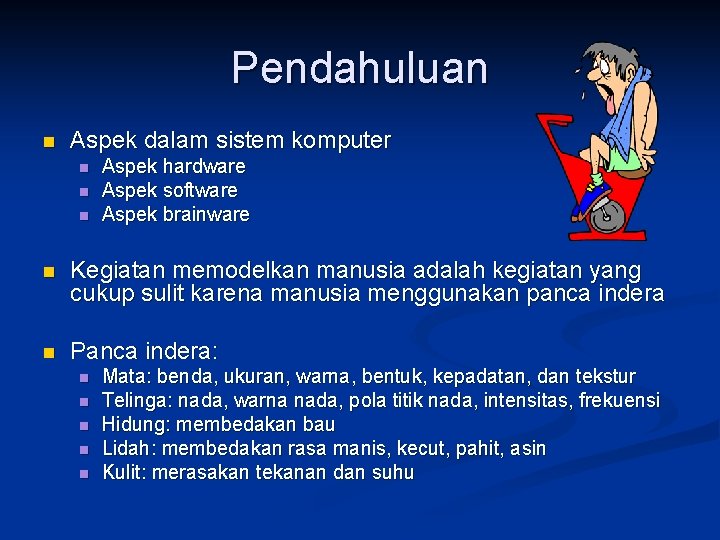 Pendahuluan

• Aspek dalam sistem komputer
  • Aspek hardware
  • Aspek software
  • Aspek brainware

• Kegiatan memodelkan manusia adalah kegiatan yang cukup sulit karena manusia menggunakan panca indera

• Panca indera:
  • Mata: benda, ukuran, warna, bentuk, kepadatan, dan tekstur
  • Telinga: nada, warna nada, pola titik nada, intensitas, frekuensi
  • Hidung: membedakan bau
  • Lidah: membedakan rasa manis, kecut, pahit, asin
  • Kulit: merasakan tekanan dan suhu